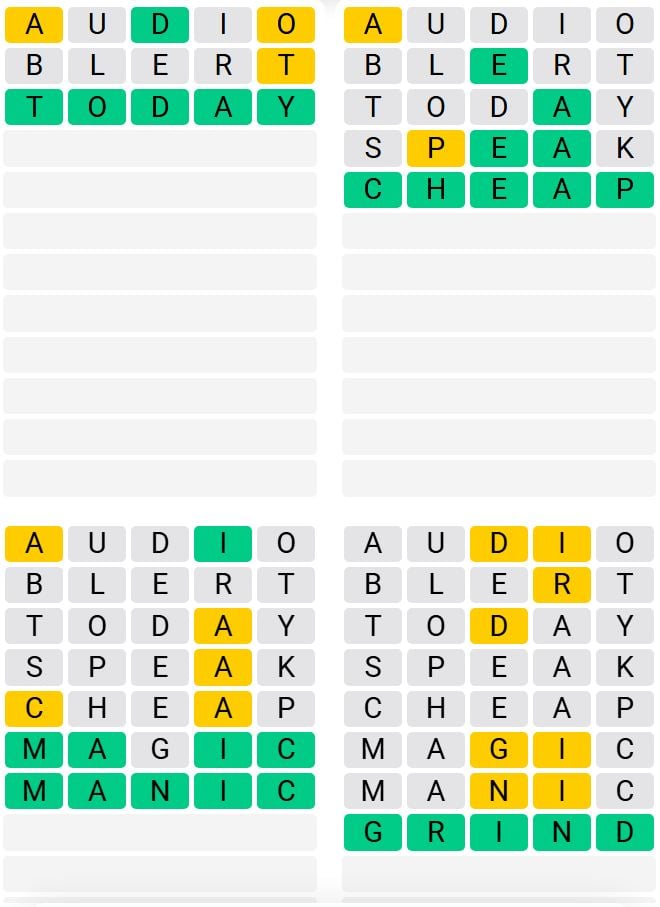 A U D I O
B L E R T
T O D A Y

A U D I O
B L E R T
T O D A Y
S P E A K
C H E A P

A U D I O
B L E R T
T O D A Y
S P E A K
C H E A P
M A G I C
M A N I C

A U D I O
B L E R T
T O D A Y
S P E A K
C H E A P
M A G I C
M A N I C
G R I N D